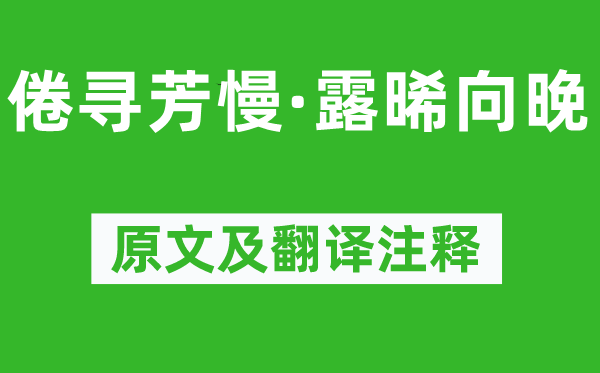 倦寻芳慢·露晞向晚

原文及翻译注释